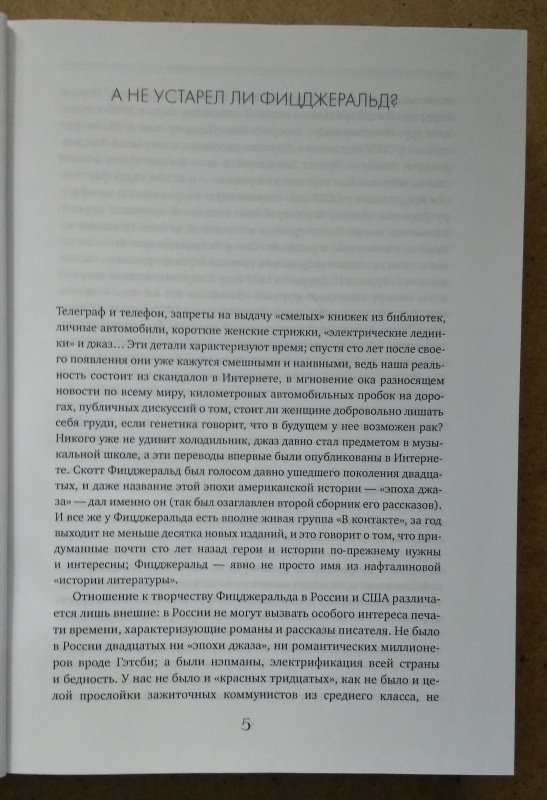 А НЕ УСТАРЕЛ ЛИ ФИЦДЖЕРАЛЬД?

Телеграф и телефон, запреты на выдачу «смелых» книжек из библиотек, личные автомобили, короткие женские стрижки, «электрические ледники» и джаз… Эти детали характеризуют время; спустя сто лет после своего появления они уже кажутся смешными и наивными, ведь наша реальность состоит из скандалов в Интернете, в мгновение ока разносящем новости по всему миру, километровых автомобильных пробок на дорогах, публичных дискуссий о том, стоит ли женщине добровольно лишать себя груди, если генетика говорит, что в будущем у нее возможен рак? Никого уже не удивит холодильник, джаз давно стал предметом в музыкальной школе, а эти переводы впервые были опубликованы в Интернете. Скотт Фицджеральд был голосом давно ушедшего поколения двадцатых, и даже название этой эпохи американской истории — «эпоха джаза» — дал именно он (так был озаглавлен второй сборник его рассказов). И все же у Фицджеральда есть вполне живая группа «В контакте», за год выходит не меньше десятка новых изданий, и это говорит о том, что придуманные почти сто лет назад герои и истории по-прежнему нужны и интересны; Фицджеральд — явно не просто имя из нафталиновой «истории литературы».

Отношение к творчеству Фицджеральда в России и США различается лишь внешне: в России не могут вызвать особого интереса печати времени, характеризующие романы и рассказы писателя. Не было в России двадцатых ни «эпохи джаза», ни романтических миллионеров вроде Гэтсби; а были нэпманы, электрификация всей страны и бедность. У нас не было и «красных тридцатых», как не было и целой прослойки зажиточных коммунистов из среднего класса, не

5